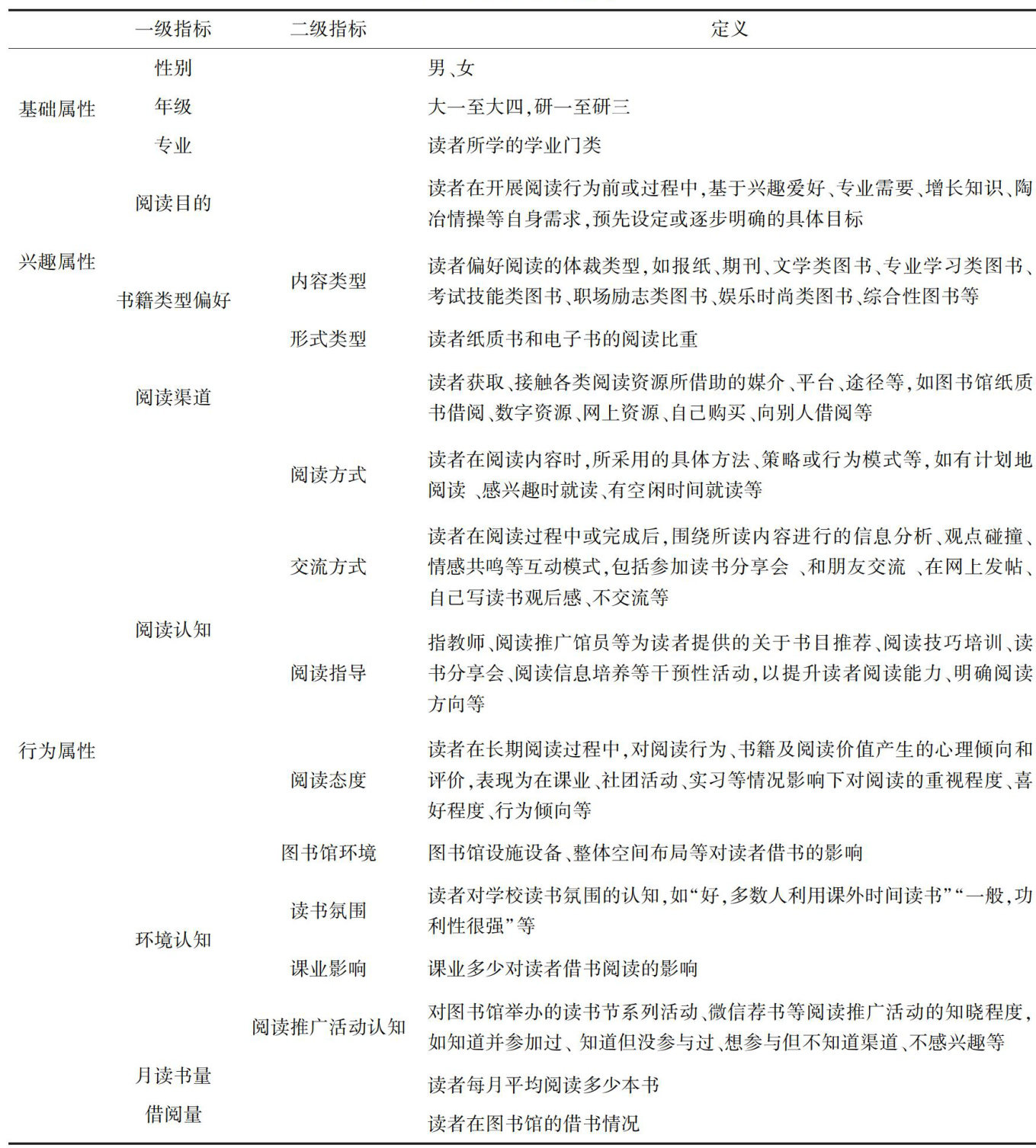 |  | 一级指标 | 二级指标 | 定义 |
|---|---|---|---|
| 基础属性 | 性别 |  | 男、女 |
|  | 年级 |  | 大一至大四,研一至研三 |
|  | 专业 |  | 读者所学的学业门类 |
| 兴趣属性 | 阅读目的 |  | 读者在开展阅读行为前或过程中,基于兴趣爱好、专业需要、增长知识、陶冶情操等自身需求,预先设定或逐步明确的具体目标 |
|  | 书籍类型偏好 | 内容类型 | 读者偏好阅读的体裁类型,如报纸、期刊、文学类图书、专业学习类图书、考试技能类图书、职场励志类图书、娱乐时尚类图书、综合性图书等 |
|  |  | 形式类型 | 读者纸质书和电子书的阅读比重 |
| 行为属性 | 阅读渠道 |  | 读者获取、接触各类阅读资源所借助的媒介、平台、途径等,如图书馆纸质书借阅、数字资源、网上资源、自己购买、向别人借阅等 |
|  | 阅读认知 | 阅读方式 | 读者在阅读内容时,所采用的具体方法、策略或行为模式等,如有计划地阅读 、感兴趣时就读、有空闲时间就读等 |
|  |  | 交流方式 | 读者在阅读过程中或完成后,围绕所读内容进行的信息分析、观点碰撞、情感共鸣等互动模式,包括参加读书分享会 、和朋友交流 、在网上发帖、自己写读书观后感、不交流等 |
|  |  | 阅读指导 | 指教师、阅读推广馆员等为读者提供的关于书目推荐、阅读技巧培训、读书分享会、阅读信息培养等干预性活动,以提升读者阅读能力、明确阅读方向等 |
|  |  | 阅读态度 | 读者在长期阅读过程中,对阅读行为、书籍及阅读价值产生的心理倾向和评价,表现为在课业、社团活动、实习等情况影响下对阅读的重视程度、喜好程度、行为倾向等 |
|  | 环境认知 | 图书馆环境 | 图书馆设施设备、整体空间布局等对读者借书的影响 |
|  |  | 读书氛围 | 读者对学校读书氛围的认知,如“好,多数人利用课外时间读书”“一般,功利性很强”等 |
|  |  | 课业影响 | 课业多少对读者借书阅读的影响 |
|  |  | 阅读推广活动认知 | 对图书馆举办的读书节系列活动、微信荐书等阅读推广活动的知晓程度,如知道并参加过、知道但没参与过、想参与但不知道渠道、不感兴趣等 |
|  | 月读书量 |  | 读者每月平均阅读多少本书 |
|  | 借阅量 |  | 读者在图书馆的借书情况 |